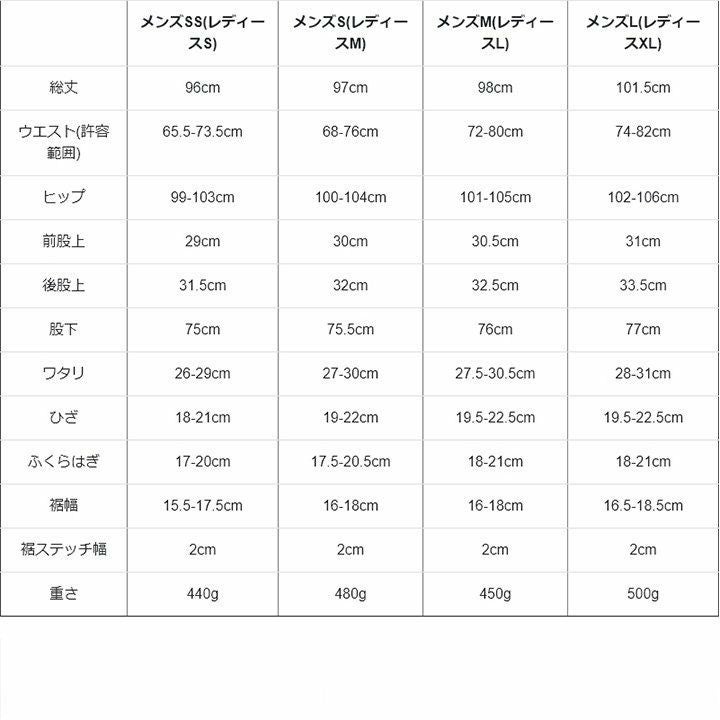 | | メンズSS(レディースS) | メンズS(レディースM) | メンズM(レディースL) | メンズL(レディースXL) |
|---|---|---|---|---|
| 総丈 | 96cm | 97cm | 98cm | 101.5cm |
| ウエスト(許容範囲) | 65.5-73.5cm | 68-76cm | 72-80cm | 74-82cm |
| ヒップ | 99-103cm | 100-104cm | 101-105cm | 102-106cm |
| 前股上 | 29cm | 30cm | 30.5cm | 31cm |
| 後股上 | 31.5cm | 32cm | 32.5cm | 33.5cm |
| 股下 | 75cm | 75.5cm | 76cm | 77cm |
| ワタリ | 26-29cm | 27-30cm | 27.5-30.5cm | 28-31cm |
| ひざ | 18-21cm | 19-22cm | 19.5-22.5cm | 19.5-22.5cm |
| ふくらはぎ | 17-20cm | 17.5-20.5cm | 18-21cm | 18-21cm |
| 裾幅 | 15.5-17.5cm | 16-18cm | 16-18cm | 16.5-18.5cm |
| 裾ステッチ幅 | 2cm | 2cm | 2cm | 2cm |
| 重さ | 440g | 480g | 450g | 500g |